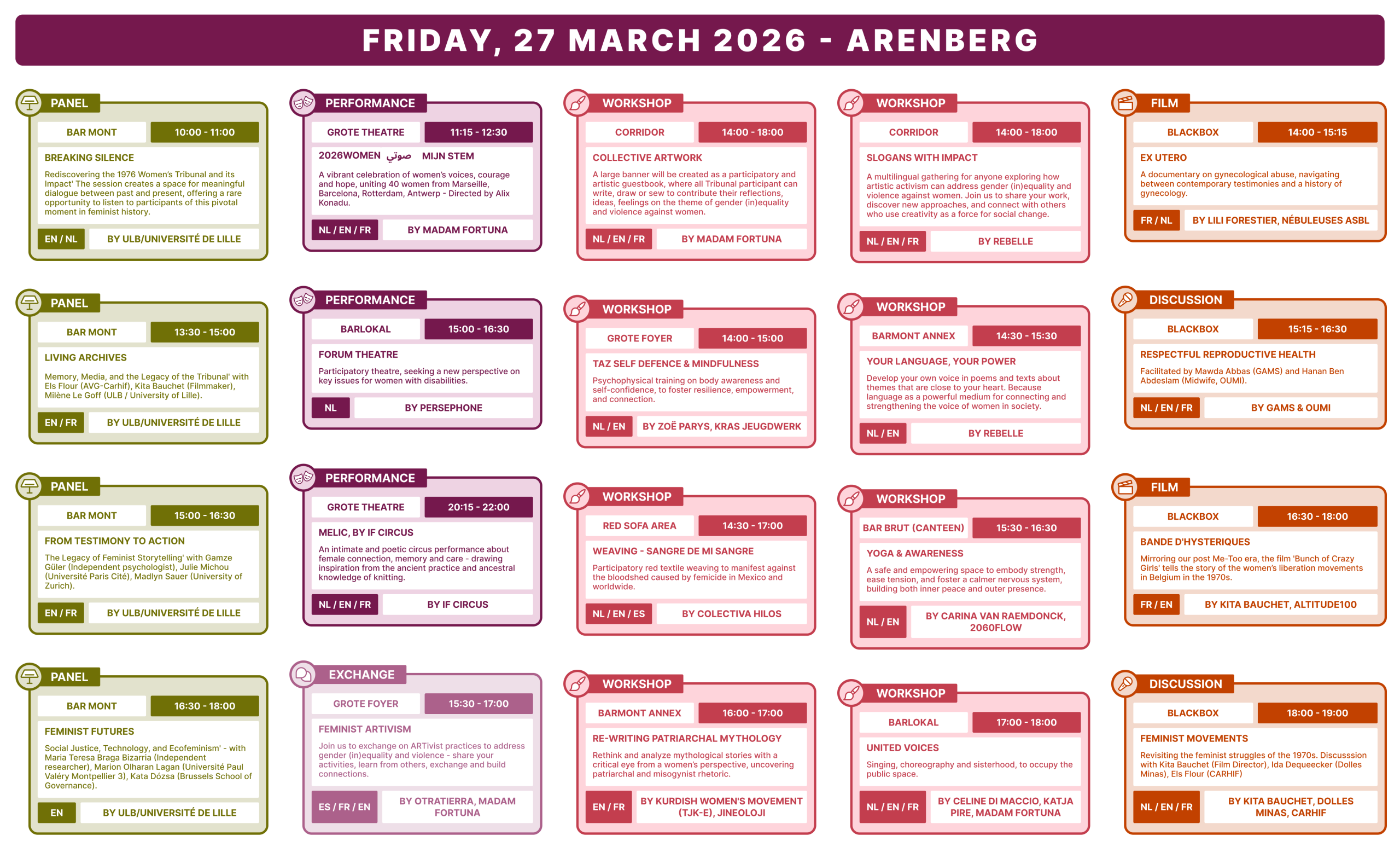 FRIDAY, 27 MARCH 2026 - ARENBERG

PANEL
BAR MONT
10:00 - 11:00
BREAKING SILENCE
Rediscovering the 1976 Women's Tribunal and its Impact' The session creates a space for meaningful dialogue between past and present, offering a rare opportunity to listen to participants of this pivotal moment in feminist history.
EN / NL
BY ULB/UNIVERSITÉ DE LILLE

PANEL
BAR MONT
13:30 - 15:00
LIVING ARCHIVES
Memory, Media, and the Legacy of the Tribunal' with Els Flour (AVG-Carhif), Kita Bauchet (Filmmaker), Milène Le Goff (ULB / University of Lille).
EN / FR
BY ULB/UNIVERSITÉ DE LILLE

PANEL
BAR MONT
15:00 - 16:30
FROM TESTIMONY TO ACTION
The Legacy of Feminist Storytelling' with Gamze Güler (Independent psychologist), Julie Michou (Université Paris Cité), Madlyn Sauer (University of Zurich).
EN / FR
BY ULB/UNIVERSITÉ DE LILLE

PANEL
BAR MONT
16:30 - 18:00
FEMINIST FUTURES
Social Justice, Technology, and Ecofeminism' - with Maria Teresa Braga Bizarria (Independent researcher), Marion Olharan Lagan (Université Paul Valéry Montpellier 3), Kata Dózsa (Brussels School of Governance).
EN
BY ULB/UNIVERSITÉ DE LILLE

PERFORMANCE
GROTE THEATRE
11:15 - 12:30
2026WOMEN صوتي MIJN STEM
A vibrant celebration of women's voices, courage and hope, uniting 40 women from Marseille, Barcelona, Rotterdam, Antwerp - Directed by Alix Konadu.
NL / EN / FR
BY MADAM FORTUNA

PERFORMANCE
BARLOKAL
15:00 - 16:30
FORUM THEATRE
Participatory theatre, seeking a new perspective on key issues for women with disabilities.
NL
BY PERSEPHONE

PERFORMANCE
GROTE THEATRE
20:15 - 22:00
MELIC, BY IF CIRCUS
An intimate and poetic circus performance about female connection, memory and care - drawing inspiration from the ancient practice and ancestral knowledge of knitting.
NL / EN / FR
BY IF CIRCUS

EXCHANGE
GROTE FOYER
15:30 - 17:00
FEMINIST ARTIVISM
Join us to exchange on ARTivist practices to address gender (in)equality and violence - share your activities, learn from others, exchange and build connections.
ES / FR / EN
BY OTRATIERRA, MADAM FORTUNA

WORKSHOP
CORRIDOR
14:00 - 18:00
COLLECTIVE ARTWORK
A large banner will be created as a participatory and artistic guestbook, where all Tribunal participant can write, draw or sew to contribute their reflections, ideas, feelings on the theme of gender (in)equality and violence against women.
NL / EN / FR
BY MADAM FORTUNA

WORKSHOP
GROTE FOYER
14:00 - 15:00
TAZ SELF DEFENCE & MINDFULNESS
Psychophysical training on body awareness and self-confidence, to foster resilience, empowerment, and connection.
NL / EN
BY ZOË PARYS, KRAS JEUGDWERK

WORKSHOP
RED SOFA AREA
14:30 - 17:00
WEAVING - SANGRE DE MI SANGRE
Participatory red textile weaving to manifest against the bloodshed caused by femicide in Mexico and worldwide.
NL / EN / ES
BY COLECTIVA HILOS

WORKSHOP
BARMONT ANNEX
16:00 - 17:00
RE-WRITING PATRIARCHAL MYTHOLOGY
Rethink and analyze mythological stories with a critical eye from a women's perspective, uncovering patriarchal and misogynist rhetoric.
EN / FR
BY KURDISH WOMEN'S MOVEMENT (TJK-E), JINEOLOJI

WORKSHOP
CORRIDOR
14:00 - 18:00
SLOGANS WITH IMPACT
A multilingual gathering for anyone exploring how artistic activism can address gender (in)equality and violence against women. Join us to share your work, discover new approaches, and connect with others who use creativity as a force for social change.
NL / EN / FR
BY REBELLE

WORKSHOP
BARMONT ANNEX
14:30 - 15:30
YOUR LANGUAGE, YOUR POWER
Develop your own voice in poems and texts about themes that are close to your heart. Because language as a powerful medium for connecting and strengthening the voice of women in society.
NL / EN
BY REBELLE

WORKSHOP
BAR BRUT (CANTEEN)
15:30 - 16:30
YOGA & AWARENESS
A safe and empowering space to embody strength, ease tension, and foster a calmer nervous system, building both inner peace and outer presence.
NL / EN
BY CARINA VAN RAEMDONCK, 2060FLOW

WORKSHOP
BARLOKAL
17:00 - 18:00
UNITED VOICES
Singing, choreography and sisterhood, to occupy the public space.
NL / EN / FR
BY CELINE DI MACCIO, KATJA PIRE, MADAM FORTUNA

FILM
BLACKBOX
14:00 - 15:15
EX UTERO
A documentary on gynecological abuse, navigating between contemporary testimonies and a history of gynecology.
FR / NL
BY LILI FORESTIER, NÉBULEUSES ASBL

DISCUSSION
BLACKBOX
15:15 - 16:30
RESPECTFUL REPRODUCTIVE HEALTH
Facilitated by Mawda Abbas (GAMS) and Hanan Ben Abdeslam (Midwife, OUMI).
NL / EN / FR
BY GAMS & OUMI

FILM
BLACKBOX
16:30 - 18:00
BANDE D'HYSTERIQUES
Mirroring our post Me-Too era, the film 'Bunch of Crazy Girls' tells the story of the women's liberation movements in Belgium in the 1970s.
FR / EN
BY KITA BAUCHET, ALTITUDE100

DISCUSSION
BLACKBOX
18:00 - 19:00
FEMINIST MOVEMENTS
Revisiting the feminist struggles of the 1970s. Discusssion with Kita Bauchet (Film Director), Ida Dequeecker (Dolles Minas), Els Flour (CARHIF)
NL / EN / FR
BY KITA BAUCHET, DOLLES MINAS, CARHIF